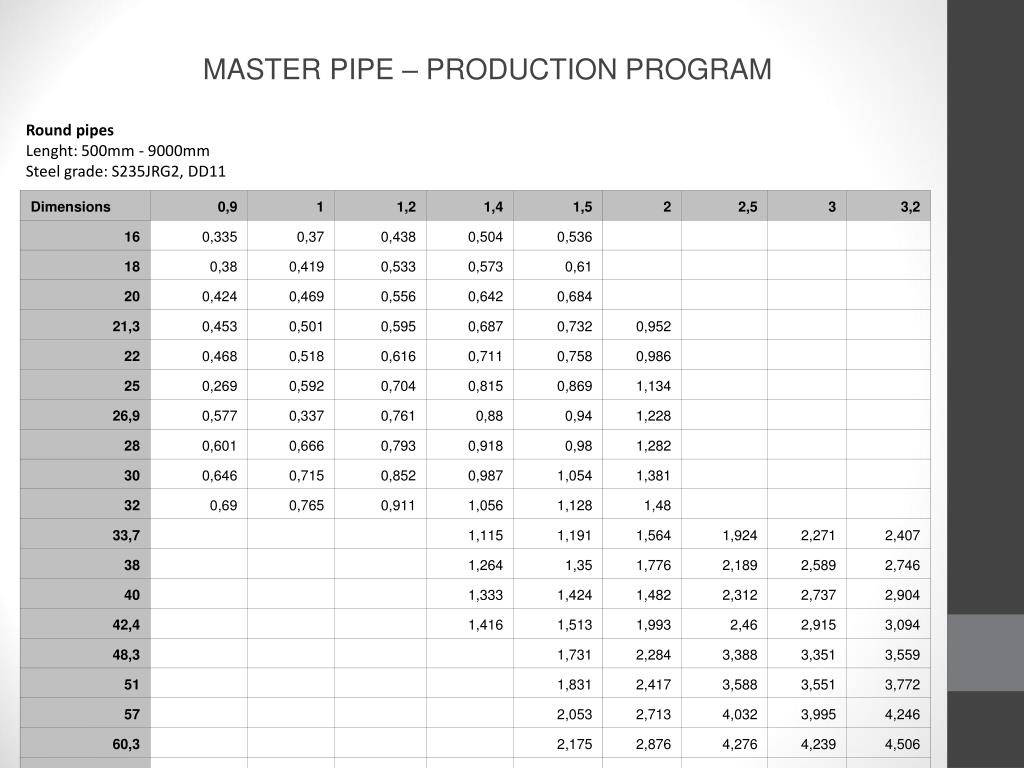 MASTER PIPE – PRODUCTION PROGRAM

**Round pipes**
Lenght: 500mm - 9000mm
Steel grade: S235JRG2, DD11

| Dimensions | 0,9 | 1 | 1,2 | 1,4 | 1,5 | 2 | 2,5 | 3 | 3,2 |
|---|---|---|---|---|---|---|---|---|---|
| 16 | 0,335 | 0,37 | 0,438 | 0,504 | 0,536 | | | | |
| 18 | 0,38 | 0,419 | 0,533 | 0,573 | 0,61 | | | | |
| 20 | 0,424 | 0,469 | 0,556 | 0,642 | 0,684 | | | | |
| 21,3 | 0,453 | 0,501 | 0,595 | 0,687 | 0,732 | 0,952 | | | |
| 22 | 0,468 | 0,518 | 0,616 | 0,711 | 0,758 | 0,986 | | | |
| 25 | 0,269 | 0,592 | 0,704 | 0,815 | 0,869 | 1,134 | | | |
| 26,9 | 0,577 | 0,337 | 0,761 | 0,88 | 0,94 | 1,228 | | | |
| 28 | 0,601 | 0,666 | 0,793 | 0,918 | 0,98 | 1,282 | | | |
| 30 | 0,646 | 0,715 | 0,852 | 0,987 | 1,054 | 1,381 | | | |
| 32 | 0,69 | 0,765 | 0,911 | 1,056 | 1,128 | 1,48 | | | |
| 33,7 | | | | 1,115 | 1,191 | 1,564 | 1,924 | 2,271 | 2,407 |
| 38 | | | | 1,264 | 1,35 | 1,776 | 2,189 | 2,589 | 2,746 |
| 40 | | | | 1,333 | 1,424 | 1,482 | 2,312 | 2,737 | 2,904 |
| 42,4 | | | | 1,416 | 1,513 | 1,993 | 2,46 | 2,915 | 3,094 |
| 48,3 | | | | | 1,731 | 2,284 | 3,388 | 3,351 | 3,559 |
| 51 | | | | | 1,831 | 2,417 | 3,588 | 3,551 | 3,772 |
| 57 | | | | | 2,053 | 2,713 | 4,032 | 3,995 | 4,246 |
| 60,3 | | | | | 2,175 | 2,876 | 4,276 | 4,239 | 4,506 |